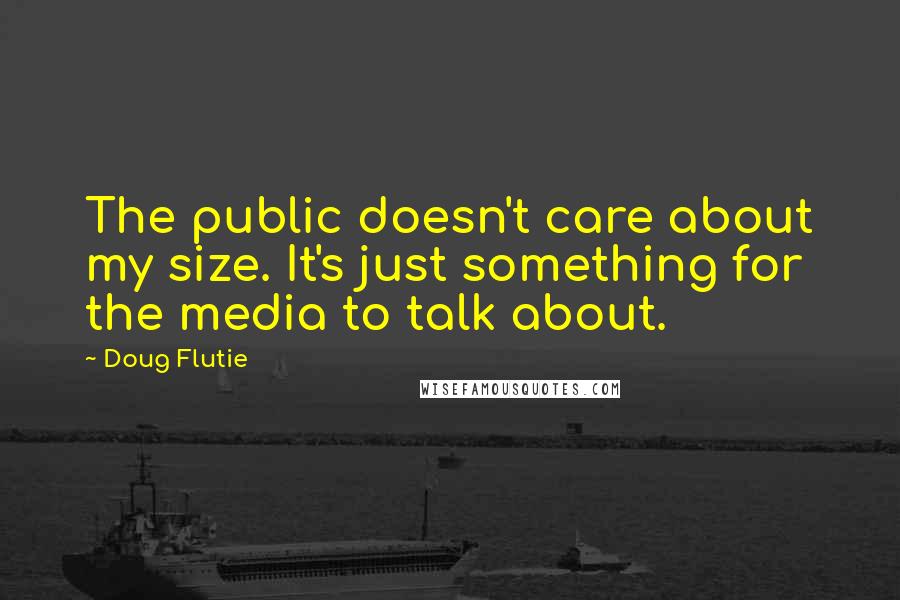 The public doesn't care about my size. It's just something for the media to talk about.

~ Doug Flutie

WISEFAMOUSQUOTES.COM